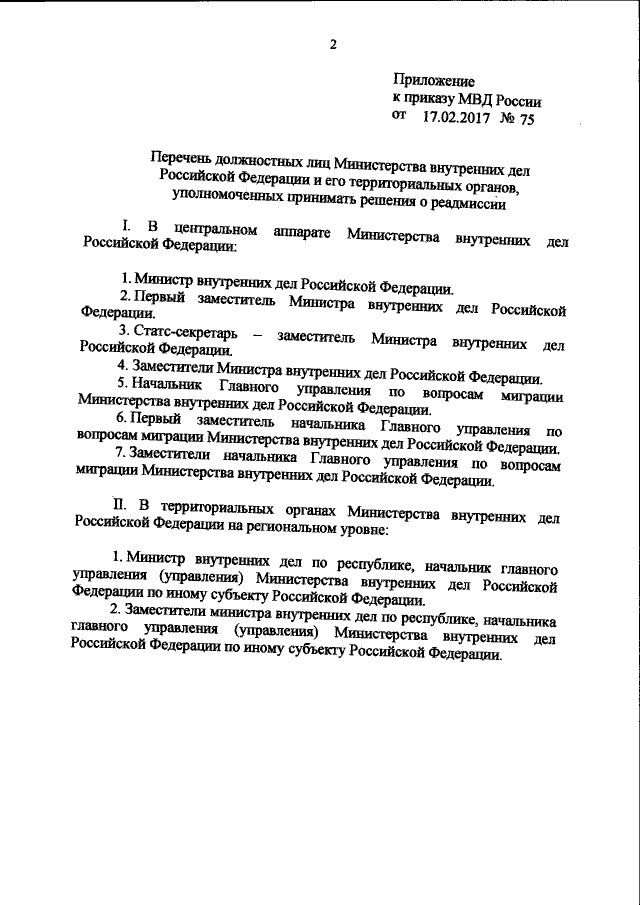 2

Приложение
к приказу МВД России
от 17.02.2017 № 75

Перечень должностных лиц Министерства внутренних дел Российской Федерации и его территориальных органов, уполномоченных принимать решения о реадмиссии

I. В центральном аппарате Министерства внутренних дел Российской Федерации:

1. Министр внутренних дел Российской Федерации.
2. Первый заместитель Министра внутренних дел Российской Федерации.
3. Статс-секретарь – заместитель Министра внутренних дел Российской Федерации.
4. Заместители Министра внутренних дел Российской Федерации.
5. Начальник Главного управления по вопросам миграции Министерства внутренних дел Российской Федерации.
6. Первый заместитель начальника Главного управления по вопросам миграции Министерства внутренних дел Российской Федерации.
7. Заместители начальника Главного управления по вопросам миграции Министерства внутренних дел Российской Федерации.

II. В территориальных органах Министерства внутренних дел Российской Федерации на региональном уровне:

1. Министр внутренних дел по республике, начальник главного управления (управления) Министерства внутренних дел Российской Федерации по иному субъекту Российской Федерации.
2. Заместители министра внутренних дел по республике, начальника главного управления (управления) Министерства внутренних дел Российской Федерации по иному субъекту Российской Федерации.